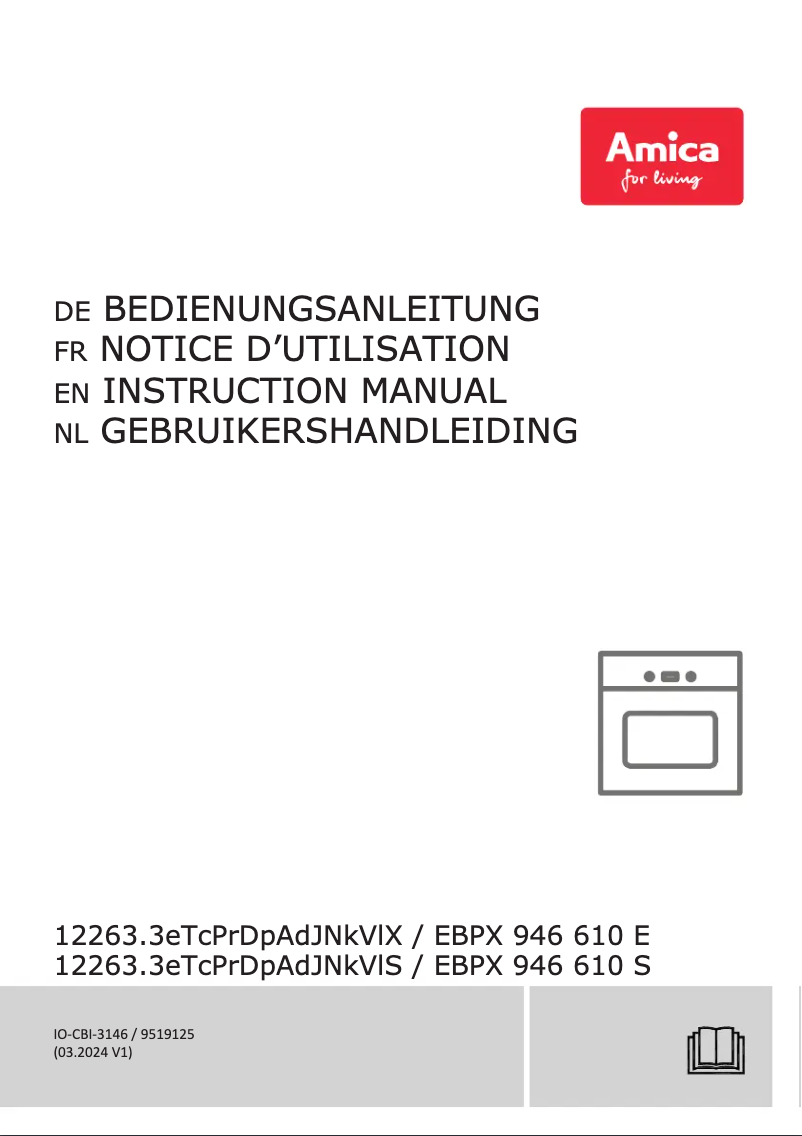 Amica
for living

DE BEDIENUNGSANLEITUNG
FR NOTICE D’UTILISATION
EN INSTRUCTION MANUAL
NL GEBRUIKERSHANDLEIDING

12263.3eTcPrDpAdJNkVlX / EBPX 946 610 E
12263.3eTcPrDpAdJNkVlS / EBPX 946 610 S

IO-CBI-3146 / 9519125
(03.2024 V1)